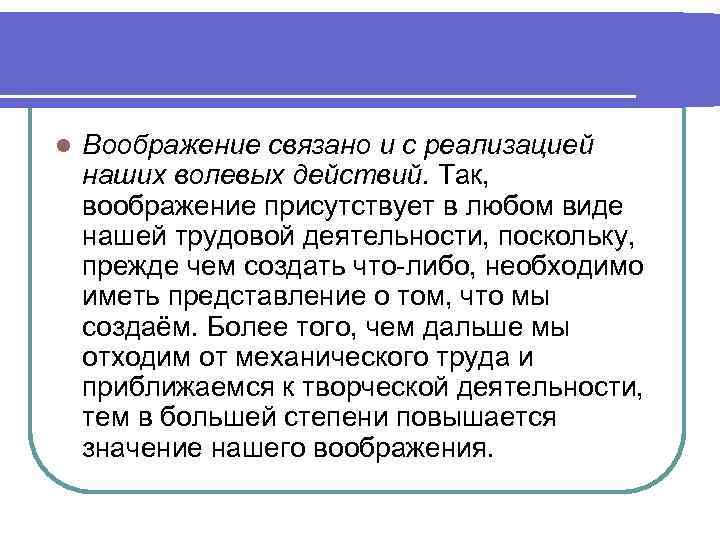 Воображение связано и с реализацией наших волевых действий. Так, воображение присутствует в любом виде нашей трудовой деятельности, поскольку, прежде чем создать что-либо, необходимо иметь представление о том, что мы создаём. Более того, чем дальше мы отходим от механического труда и приближаемся к творческой деятельности, тем в большей степени повышается значение нашего воображения.